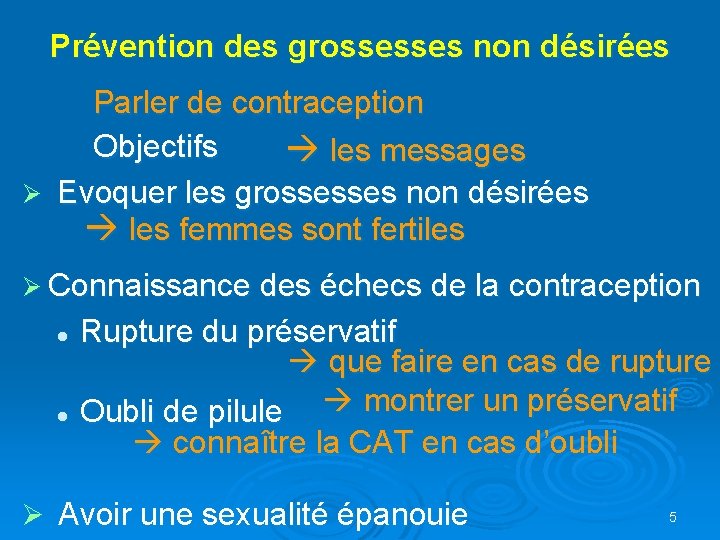 Prévention des grossesses non désirées

Parler de contraception

Objectifs → les messages

➢ Evoquer les grossesses non désirées
→ les femmes sont fertiles

➢ Connaissance des échecs de la contraception

• Rupture du préservatif
→ que faire en cas de rupture
→ montrer un préservatif

• Oubli de pilule
→ connaître la CAT en cas d'oubli

➢ Avoir une sexualité épanouie

5